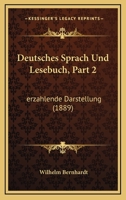 KESSINGER'S LEGACY REPRINTS

Deutsches Sprach Und Lesebuch, Part 2

erzahlende Darstellung (1889)

Wilhelm Bernhardt